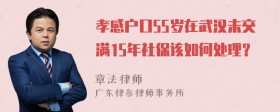 孝感户口55岁在武汉未交满15年社保该如何处理？

章法律师

广东律参律师事务所